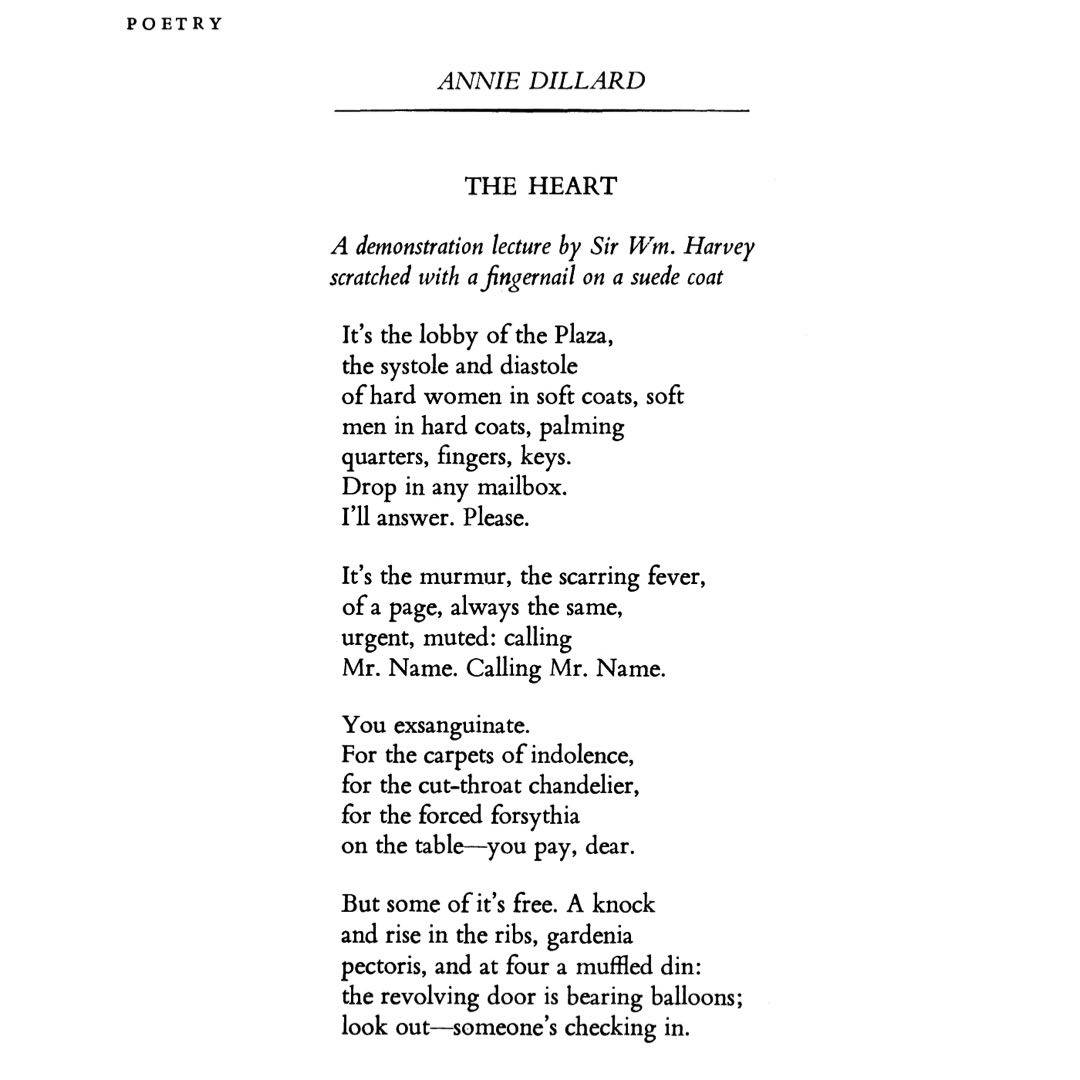 POETRY

ANNIE DILLARD

THE HEART

A demonstration lecture by Sir Wm. Harvey
scratched with a fingernail on a suede coat

It's the lobby of the Plaza,
the systole and diastole
of hard women in soft coats, soft
men in hard coats, palming
quarters, fingers, keys.
Drop in any mailbox.
I'll answer. Please.

It's the murmur, the scarring fever,
of a page, always the same,
urgent, muted: calling
Mr. Name. Calling Mr. Name.

You exsanguinate.
For the carpets of indolence,
for the cut-throat chandelier,
for the forced forsythia
on the table—you pay, dear.

But some of it's free. A knock
and rise in the ribs, gardenia
pectoris, and at four a muffled din:
the revolving door is bearing balloons;
look out—someone's checking in.